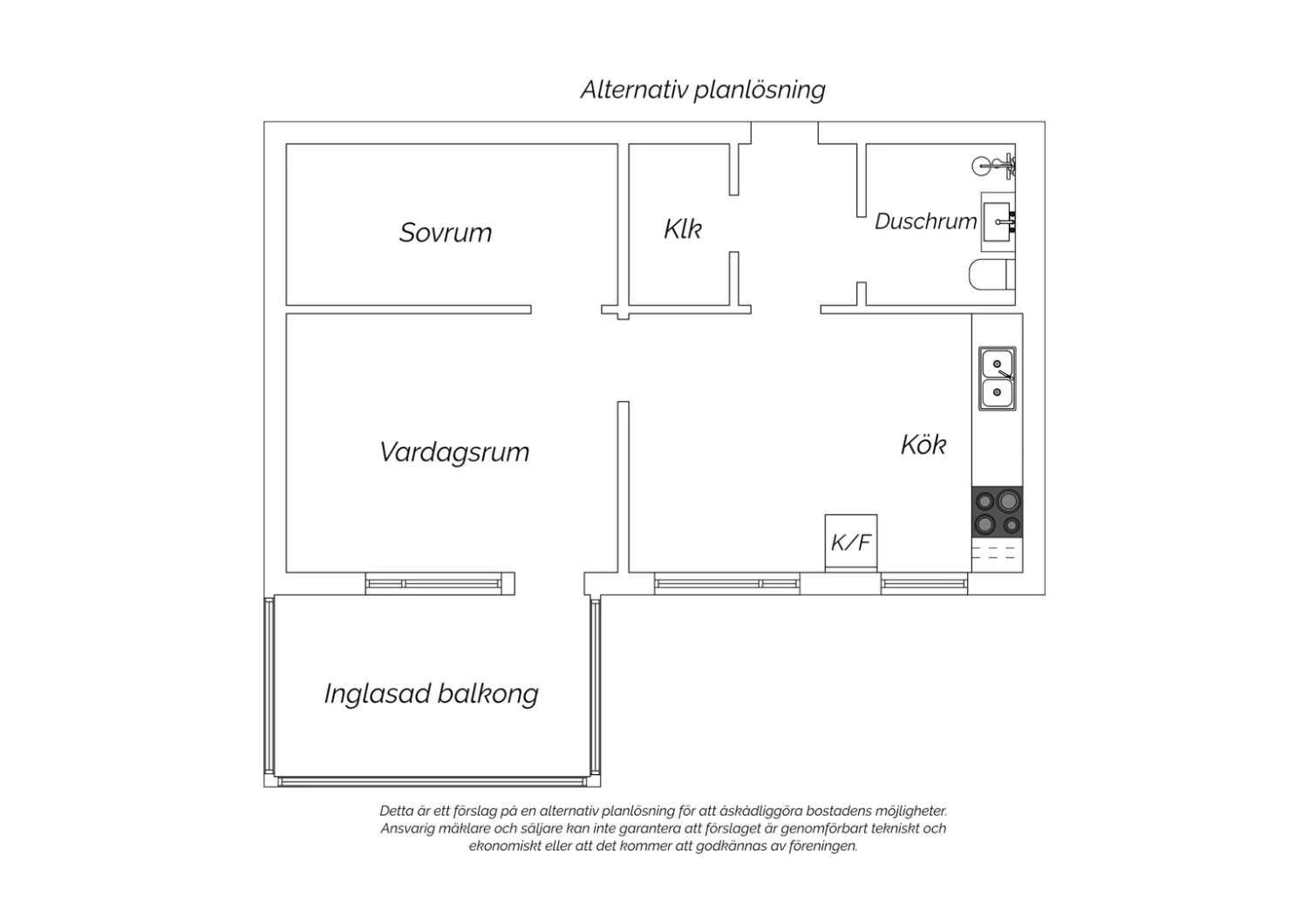 Alternativ planlösning

Sovrum

Klk

Duschrum

Vardagsrum

Kök

K/F

Inglasad balkong

Detta är ett förslag på en alternativ planlösning för att åskådliggöra bostadens möjligheter. Ansvarig mäklare och säljare kan inte garantera att förslaget är genomförbart tekniskt och ekonomiskt eller att det kommer att godkännas av föreningen.